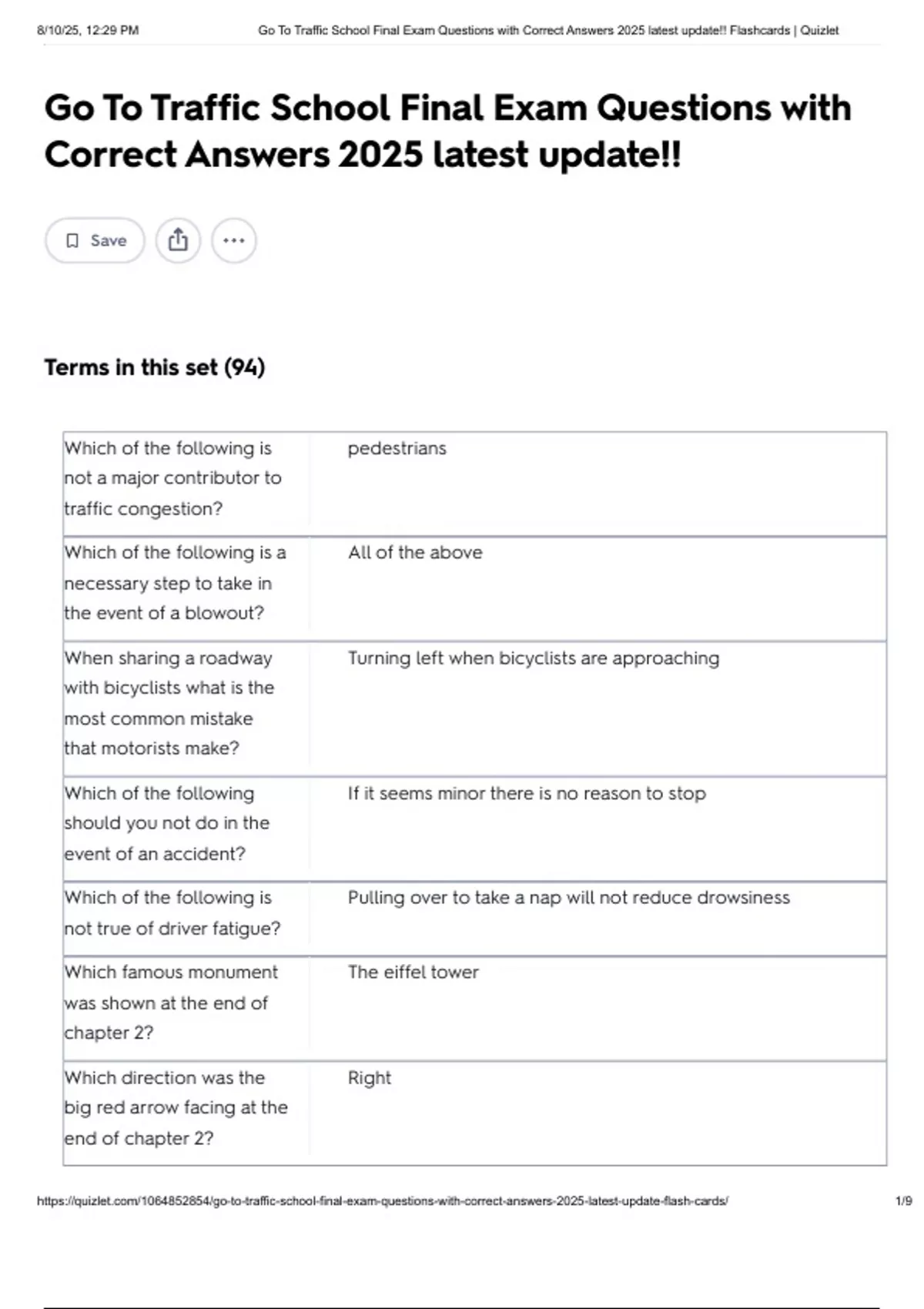 8/10/25, 12:29 PM Go To Traffic School Final Exam Questions with Correct Answers 2025 latest update!! Flashcards | Quizlet

Go To Traffic School Final Exam Questions with Correct Answers 2025 latest update!!

Save

Terms in this set (94)

| | |
|---|---|
| Which of the following is not a major contributor to traffic congestion? | pedestrians |
| Which of the following is a necessary step to take in the event of a blowout? | All of the above |
| When sharing a roadway with bicyclists what is the most common mistake that motorists make? | Turning left when bicyclists are approaching |
| Which of the following should you not do in the event of an accident? | If it seems minor there is no reason to stop |
| Which of the following is not true of driver fatigue? | Pulling over to take a nap will not reduce drowsiness |
| Which famous monument was shown at the end of chapter 2? | The eiffel tower |
| Which direction was the big red arrow facing at the end of chapter 2? | Right |

https://quizlet.com/1064852854/go-to-traffic-school-final-exam-questions-with-correct-answers-2025-latest-update-flash-cards/ 1/9